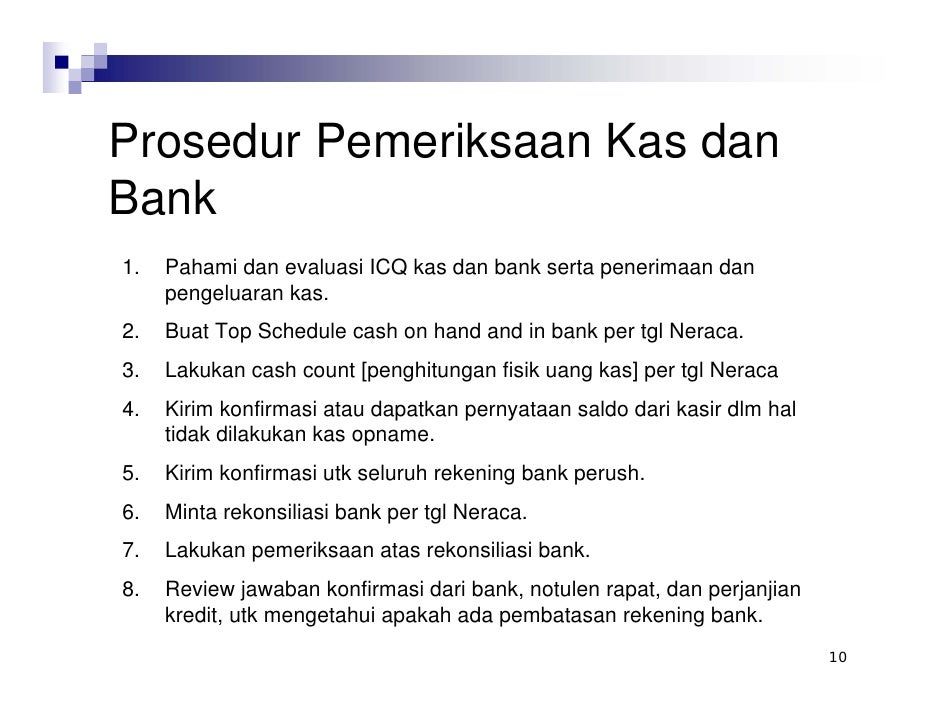 Prosedur Pemeriksaan Kas dan Bank

1. Pahami dan evaluasi ICQ kas dan bank serta penerimaan dan pengeluaran kas.
2. Buat Top Schedule cash on hand and in bank per tgl Neraca.
3. Lakukan cash count [penghitungan fisik uang kas] per tgl Neraca
4. Kirim konfirmasi atau dapatkan pernyataan saldo dari kasir dlm hal tidak dilakukan kas opname.
5. Kirim konfirmasi utk seluruh rekening bank perush.
6. Minta rekonsiliasi bank per tgl Neraca.
7. Lakukan pemeriksaan atas rekonsiliasi bank.
8. Review jawaban konfirmasi dari bank, notulen rapat, dan perjanjian kredit, utk mengetahui apakah ada pembatasan rekening bank.

10